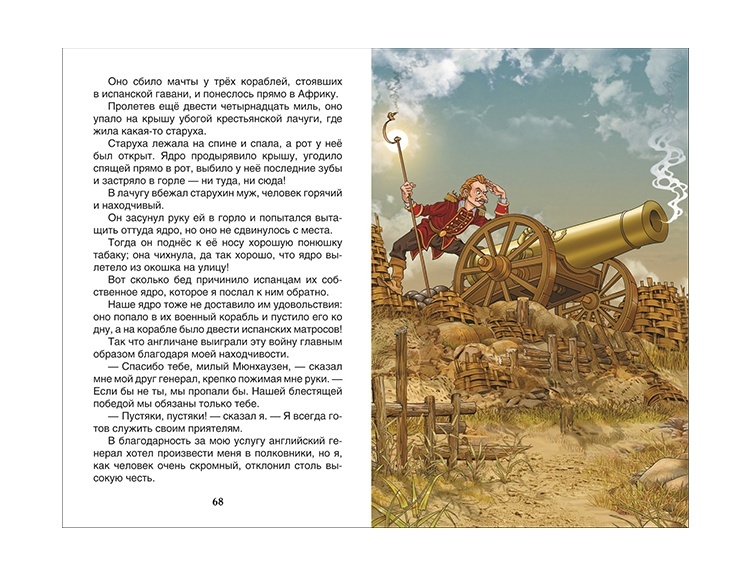 Оно сбило мачты у трёх кораблей, стоявших в испанской гавани, и понеслось прямо в Африку.

Пролетев ещё двести четырнадцать миль, оно упало на крышу убогой крестьянской лачуги, где жила какая-то старуха.

Старуха лежала на спине и спала, а рот у неё был открыт. Ядро продырявило крышу, угодило спящей прямо в рот, выбило у неё последние зубы и застряло в горле — ни туда, ни сюда!

В лачугу вбежал старухин муж, человек горячий и находчивый.

Он засунул руку ей в горло и попытался вытащить оттуда ядро, но оно не сдвинулось с места.

Тогда он поднёс к её носу хорошую понюшку табаку; она чихнула, да так хорошо, что ядро вылетело из окошка на улицу!

Вот сколько бед причинило испанцам их собственное ядро, которое я послал к ним обратно.

Наше ядро тоже не доставило им удовольствия: оно попало в их военный корабль и пустило его ко дну, а на корабле было двести испанских матросов!

Так что англичане выиграли эту войну главным образом благодаря моей находчивости.

— Спасибо тебе, милый Мюнхаузен, — сказал мне мой друг генерал, крепко пожимая мне руки. — Если бы не ты, мы пропали бы. Нашей блестящей победой мы обязаны только тебе.

— Пустяки, пустяки! — сказал я. — Я всегда готов служить своим приятелям.

В благодарность за мою услугу английский генерал хотел произвести меня в полковники, но я, как человек очень скромный, отклонил столь высокую честь.

68